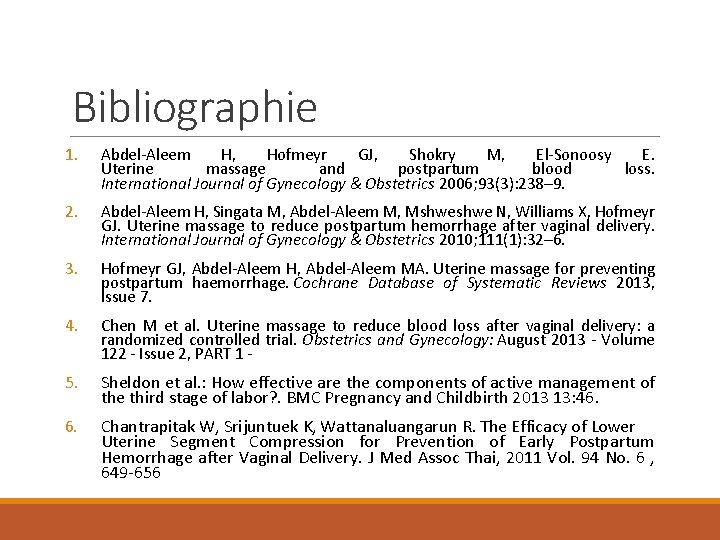 Bibliographie

1. Abdel-Aleem H, Hofmeyr GJ, Shokry M, El-Sonoosy E. Uterine massage and postpartum blood loss. International Journal of Gynecology & Obstetrics 2006;93(3):238–9.

2. Abdel-Aleem H, Singata M, Abdel-Aleem M, Mshweshwe N, Williams X, Hofmeyr GJ. Uterine massage to reduce postpartum hemorrhage after vaginal delivery. International Journal of Gynecology & Obstetrics 2010;111(1):32–6.

3. Hofmeyr GJ, Abdel-Aleem H, Abdel-Aleem MA. Uterine massage for preventing postpartum haemorrhage. Cochrane Database of Systematic Reviews 2013, Issue 7.

4. Chen M et al. Uterine massage to reduce blood loss after vaginal delivery: a randomized controlled trial. Obstetrics and Gynecology: August 2013 - Volume 122 - Issue 2, PART 1 -

5. Sheldon et al.: How effective are the components of active management of the third stage of labor?. BMC Pregnancy and Childbirth 2013 13:46.

6. Chantrapitak W, Srijuntuek K, Wattanaluangarun R. The Efficacy of Lower Uterine Segment Compression for Prevention of Early Postpartum Hemorrhage after Vaginal Delivery. J Med Assoc Thai, 2011 Vol. 94 No. 6 , 649-656